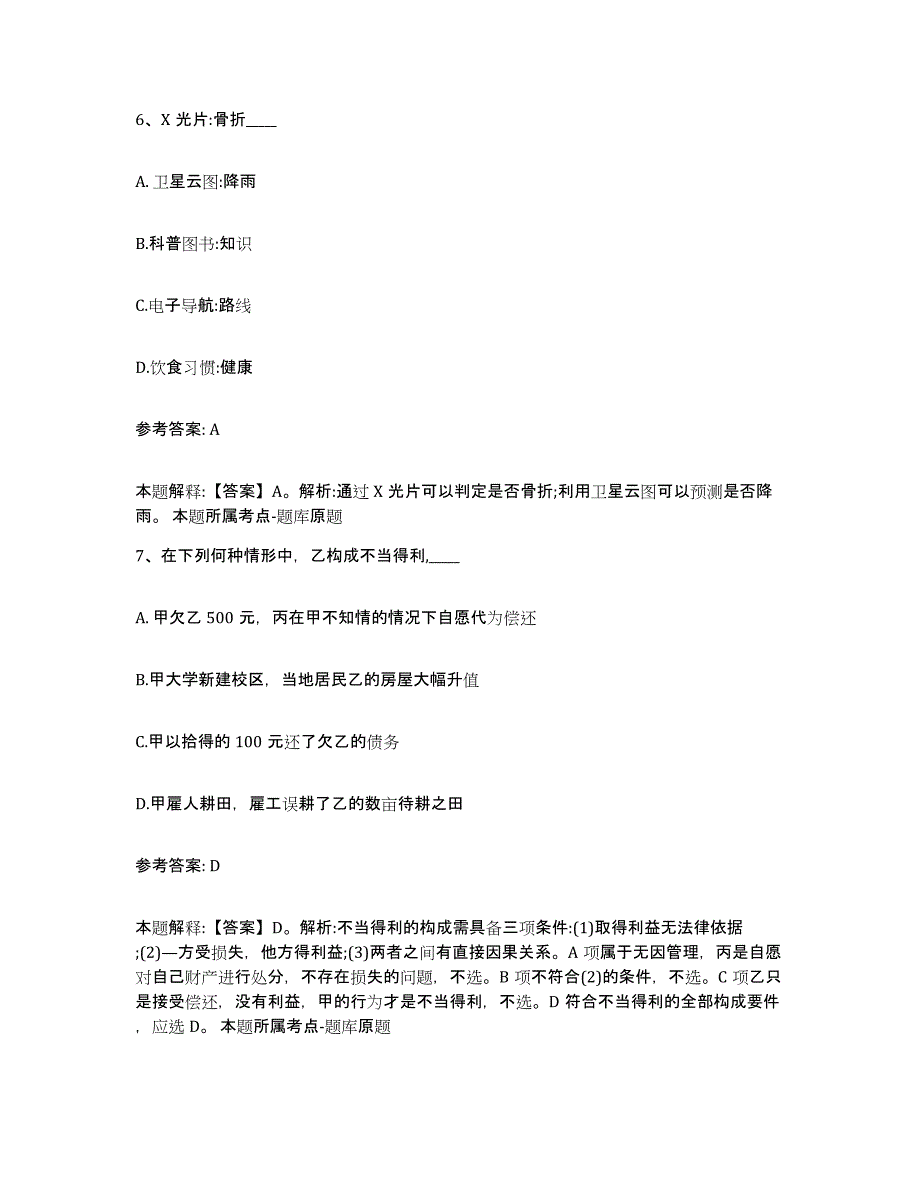 6、X 光片:骨折____

A. 卫星云图:降雨

B.科普图书:知识

C.电子导航:路线

D.饮食习惯:健康

参考答案: A

本题解释:【答案】A。解析:通过 X 光片可以判定是否骨折;利用卫星云图可以预测是否降雨。 本题所属考点-题库原题

7、在下列何种情形中，乙构成不当得利,____

A. 甲欠乙 500 元，丙在甲不知情的情况下自愿代为偿还

B.甲大学新建校区，当地居民乙的房屋大幅升值

C.甲以拾得的 100 元还了欠乙的债务

D.甲雇人耕田，雇工误耕了乙的数亩待耕之田

参考答案: D

本题解释:【答案】D。解析:不当得利的构成需具备三项条件:(1)取得利益无法律依据;(2)一方受损失，他方得利益;(3)两者之间有直接因果关系。A 项属于无因管理，丙是自愿对自己财产进行处分，不存在损失的问题，不选。B 项不符合(2)的条件，不选。C 项乙只是接受偿还，没有利益，甲的行为才是不当得利，不选。D 符合不当得利的全部构成要件，应选 D。 本题所属考点-题库原题